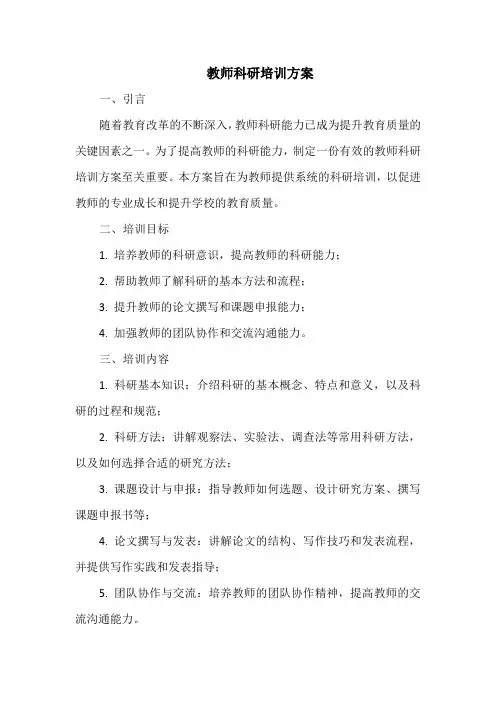 教师科研培训方案

一、引言

随着教育改革的不断深入，教师科研能力已成为提升教育质量的关键因素之一。为了提高教师的科研能力，制定一份有效的教师科研培训方案至关重要。本方案旨在为教师提供系统的科研培训，以促进教师的专业成长和提升学校的教育质量。

二、培训目标

1. 培养教师的科研意识，提高教师的科研能力；

2. 帮助教师了解科研的基本方法和流程；

3. 提升教师的论文撰写和课题申报能力；

4. 加强教师的团队协作和交流沟通能力。

三、培训内容

1. 科研基本知识：介绍科研的基本概念、特点和意义，以及科研的过程和规范；

2. 科研方法：讲解观察法、实验法、调查法等常用科研方法，以及如何选择合适的研究方法；

3. 课题设计与申报：指导教师如何选题、设计研究方案、撰写课题申报书等；

4. 论文撰写与发表：讲解论文的结构、写作技巧和发表流程，并提供写作实践和发表指导；

5. 团队协作与交流：培养教师的团队协作精神，提高教师的交流沟通能力。